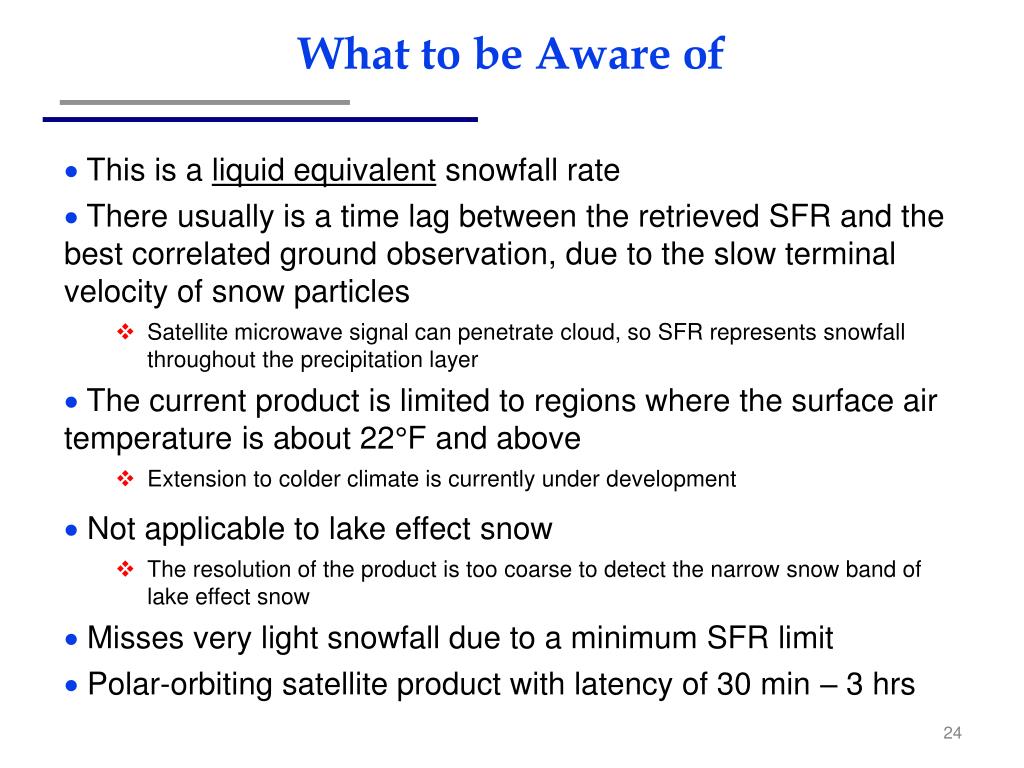 What to be Aware of

• This is a liquid equivalent snowfall rate

• There usually is a time lag between the retrieved SFR and the best correlated ground observation, due to the slow terminal velocity of snow particles

❖ Satellite microwave signal can penetrate cloud, so SFR represents snowfall throughout the precipitation layer

• The current product is limited to regions where the surface air temperature is about 22°F and above

❖ Extension to colder climate is currently under development

• Not applicable to lake effect snow

❖ The resolution of the product is too coarse to detect the narrow snow band of lake effect snow

• Misses very light snowfall due to a minimum SFR limit

• Polar-orbiting satellite product with latency of 30 min – 3 hrs

24